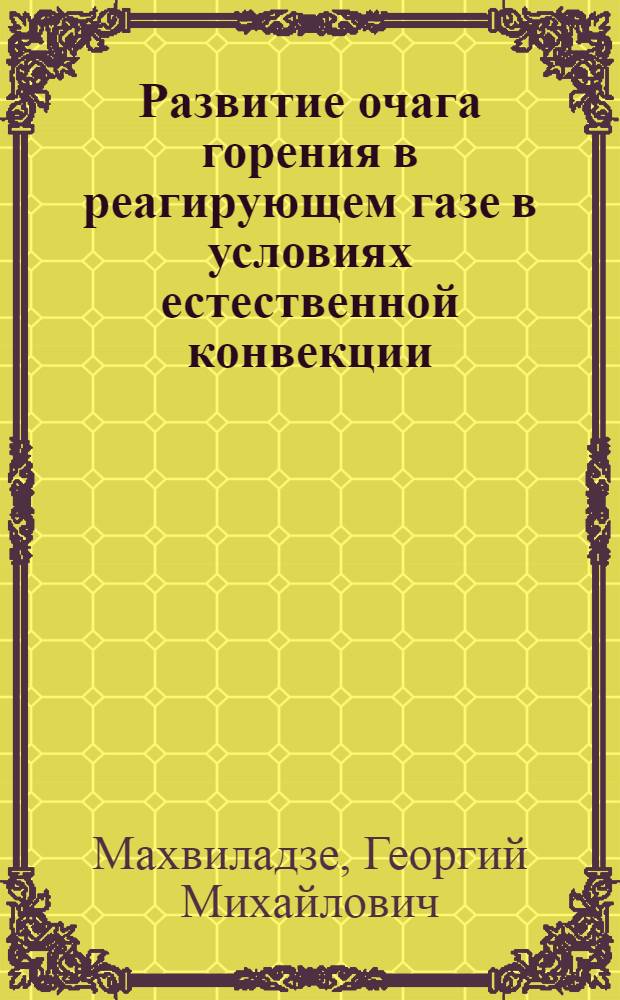 Развитие очага горения в реагирующем газе в условиях естественной конвекции

Махвиладзе, Георгий Михайлович